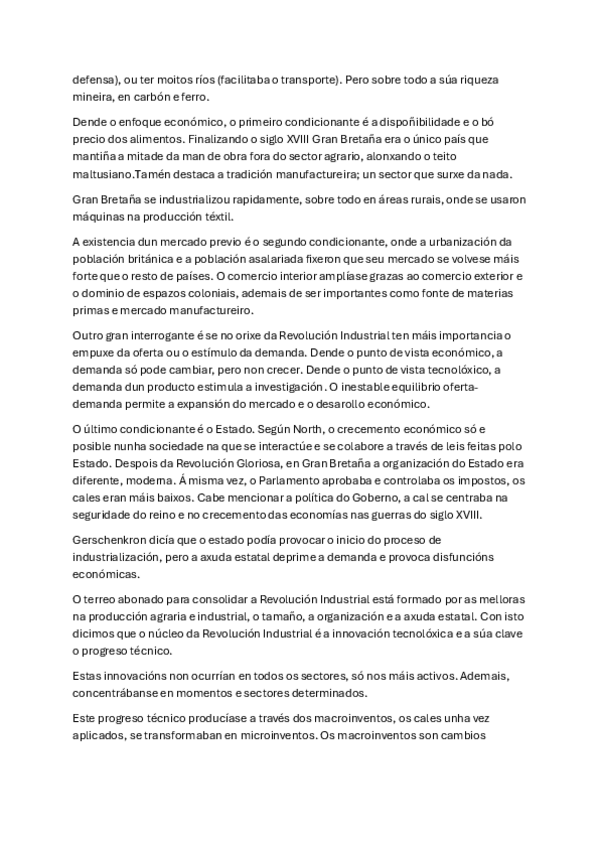 defensa), ou ter moitos ríos (facilitaba o transporte). Pero sobre todo a súa riqueza mineira, en carbón e ferro.

Dende o enfoque económico, o primeiro condicionante é a dispoñibilidade e o bó precio dos alimentos. Finalizando o siglo XVIII Gran Bretaña era o único país que mantiña a mitade da man de obra fora do sector agrario, alonxando o teito maltusiano.Tamén destaca a tradición manufactureira; un sector que surxe da nada.

Gran Bretaña se industrializou rapidamente, sobre todo en áreas rurais, onde se usaron máquinas na producción téxtil.

A existencia dun mercado previo é o segundo condicionante, onde a urbanización da población británica e a población asalariada fixeron que seu mercado se volvese máis forte que o resto de países. O comercio interior amplíase grazas ao comercio exterior e o dominio de espazos coloniais, ademais de ser importantes como fonte de materias primas e mercado manufactureiro.

Outro gran interrogante é se no orixe da Revolución Industrial ten máis importancia o empuxe da oferta ou o estímulo da demanda. Dende o punto de vista económico, a demanda só pode cambiar, pero non crecer. Dende o punto de vista tecnolóxico, a demanda dun producto estimula a investigación. O inestable equilibrio oferta-demanda permite a expansión do mercado e o desarollo económico.

O último condicionante é o Estado. Según North, o crecemento económico só e posible nunha sociedade na que se interactúe e se colabore a través de leis feitas polo Estado. Despois da Revolución Gloriosa, en Gran Bretaña a organización do Estado era diferente, moderna. Á misma vez, o Parlamento aprobaba e controlaba os impostos, os cales eran máis baixos. Cabe mencionar a política do Goberno, a cal se centraba na seguridade do reino e no crecemento das economías nas guerras do siglo XVIII.

Gerschenkron dicía que o estado podía provocar o inicio do proceso de industrialización, pero a axuda estatal deprime a demanda e provoca disfuncións económicas.

O terreo abonado para consolidar a Revolución Industrial está formado por as melloras na producción agraria e industrial, o tamaño, a organización e a axuda estatal. Con isto dicimos que o núcleo da Revolución Industrial é a innovación tecnolóxica e a súa clave o progreso técnico.

Estas innovacións non ocurrían en todos os sectores, só nos máis activos. Ademais, concentrábanse en momentos e sectores determinados.

Este progreso técnico producíase a través dos macroinventos, os cales unha vez aplicados, se transformaban en microinventos. Os macroinventos son cambios